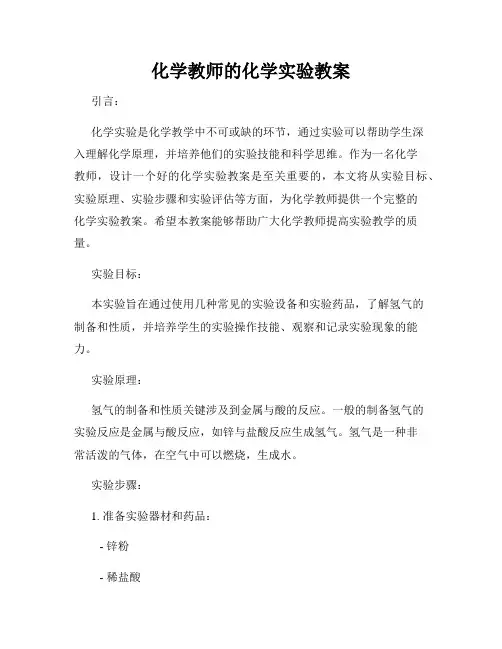 化学教师的化学实验教案

引言：

化学实验是化学教学中不可或缺的环节，通过实验可以帮助学生深入理解化学原理，并培养他们的实验技能和科学思维。作为一名化学教师，设计一个好的化学实验教案是至关重要的，本文将从实验目标、实验原理、实验步骤和实验评估等方面，为化学教师提供一个完整的化学实验教案。希望本教案能够帮助广大化学教师提高实验教学的质量。

实验目标：

本实验旨在通过使用几种常见的实验设备和实验药品，了解氢气的制备和性质，并培养学生的实验操作技能、观察和记录实验现象的能力。

实验原理：

氢气的制备和性质关键涉及到金属与酸的反应。一般的制备氢气的实验反应是金属与酸反应，如锌与盐酸反应生成氢气。氢气是一种非常活泼的气体，在空气中可以燃烧，生成水。

实验步骤：

1. 准备实验器材和药品：

- 锌粉

- 稀盐酸